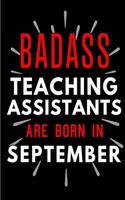 BADASS
TEACHING ASSISTANTS
ARE BORN IN
SEPTEMBER